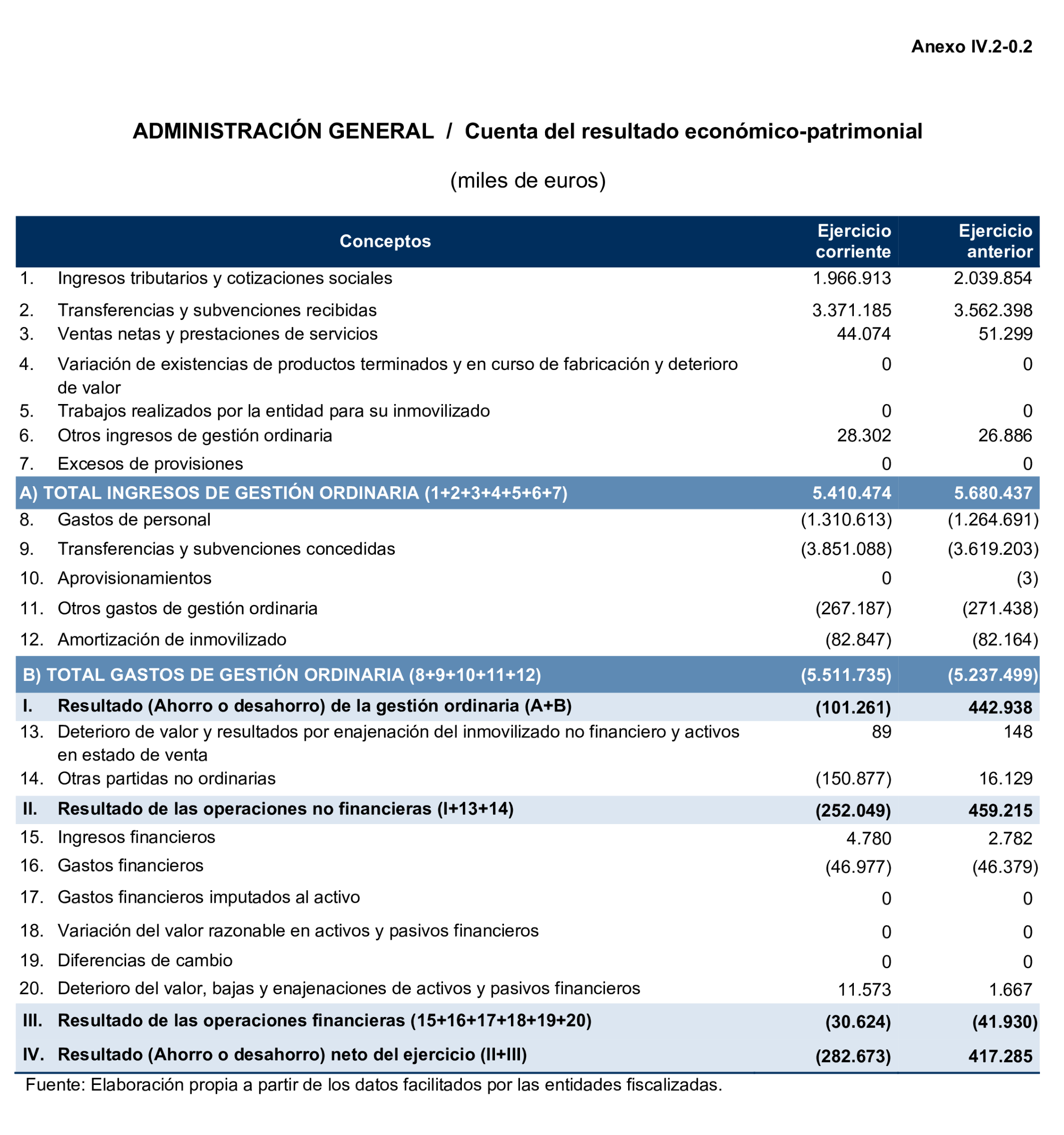 Anexo IV.2-0.2

ADMINISTRACIÓN GENERAL / Cuenta del resultado económico-patrimonial

(miles de euros)

| Conceptos | Ejercicio corriente | Ejercicio anterior |
|---|---|---|
| 1. Ingresos tributarios y cotizaciones sociales | 1.966.913 | 2.039.854 |
| 2. Transferencias y subvenciones recibidas | 3.371.185 | 3.562.398 |
| 3. Ventas netas y prestaciones de servicios | 44.074 | 51.299 |
| 4. Variación de existencias de productos terminados y en curso de fabricación y deterioro de valor | 0 | 0 |
| 5. Trabajos realizados por la entidad para su inmovilizado | 0 | 0 |
| 6. Otros ingresos de gestión ordinaria | 28.302 | 26.886 |
| 7. Excesos de provisiones | 0 | 0 |
| A) TOTAL INGRESOS DE GESTIÓN ORDINARIA (1+2+3+4+5+6+7) | 5.410.474 | 5.680.437 |
| 8. Gastos de personal | (1.310.613) | (1.264.691) |
| 9. Transferencias y subvenciones concedidas | (3.851.088) | (3.619.203) |
| 10. Aprovisionamientos | 0 | (3) |
| 11. Otros gastos de gestión ordinaria | (267.187) | (271.438) |
| 12. Amortización de inmovilizado | (82.847) | (82.164) |
| B) TOTAL GASTOS DE GESTIÓN ORDINARIA (8+9+10+11+12) | (5.511.735) | (5.237.499) |
| I. Resultado (Ahorro o desahorro) de la gestión ordinaria (A+B) | (101.261) | 442.938 |
| 13. Deterioro de valor y resultados por enajenación del inmovilizado no financiero y activos en estado de venta | 89 | 148 |
| 14. Otras partidas no ordinarias | (150.877) | 16.129 |
| II. Resultado de las operaciones no financieras (I+13+14) | (252.049) | 459.215 |
| 15. Ingresos financieros | 4.780 | 2.782 |
| 16. Gastos financieros | (46.977) | (46.379) |
| 17. Gastos financieros imputados al activo | 0 | 0 |
| 18. Variación del valor razonable en activos y pasivos financieros | 0 | 0 |
| 19. Diferencias de cambio | 0 | 0 |
| 20. Deterioro del valor, bajas y enajenaciones de activos y pasivos financieros | 11.573 | 1.667 |
| III. Resultado de las operaciones financieras (15+16+17+18+19+20) | (30.624) | (41.930) |
| IV. Resultado (Ahorro o desahorro) neto del ejercicio (II+III) | (282.673) | 417.285 |

Fuente: Elaboración propia a partir de los datos facilitados por las entidades fiscalizadas.